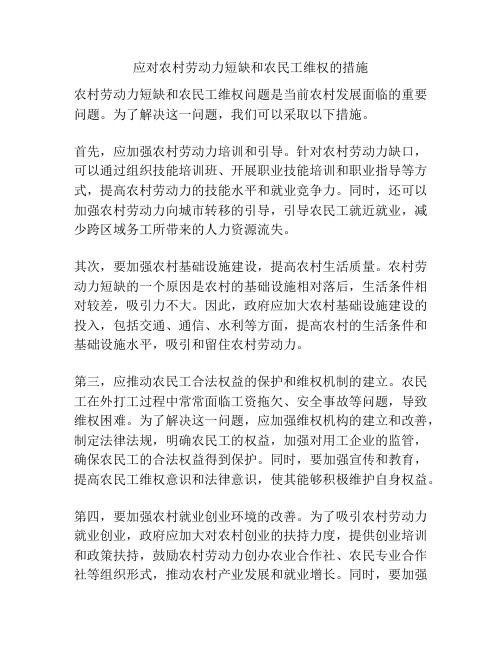 应对农村劳动力短缺和农民工维权的措施

农村劳动力短缺和农民工维权问题是当前农村发展面临的重要问题。为了解决这一问题，我们可以采取以下措施。

首先，应加强农村劳动力培训和引导。针对农村劳动力缺口，可以通过组织技能培训班、开展职业技能培训和职业指导等方式，提高农村劳动力的技能水平和就业竞争力。同时，还可以加强农村劳动力向城市转移的引导，引导农民工就近就业，减少跨区域务工所带来的人力资源流失。

其次，要加强农村基础设施建设，提高农村生活质量。农村劳动力短缺的一个原因是农村的基础设施相对落后，生活条件相对较差，吸引力不大。因此，政府应加大农村基础设施建设的投入，包括交通、通信、水利等方面，提高农村的生活条件和基础设施水平，吸引和留住农村劳动力。

第三，应推动农民工合法权益的保护和维权机制的建立。农民工在外打工过程中常常面临工资拖欠、安全事故等问题，导致维权困难。为了解决这一问题，应加强维权机构的建立和改善，制定法律法规，明确农民工的权益，加强对用工企业的监管，确保农民工的合法权益得到保护。同时，要加强宣传和教育，提高农民工维权意识和法律意识，使其能够积极维护自身权益。

第四，要加强农村就业创业环境的改善。为了吸引农村劳动力就业创业，政府应加大对农村创业的扶持力度，提供创业培训和政策扶持，鼓励农村劳动力创办农业合作社、农民专业合作社等组织形式，推动农村产业发展和就业增长。同时，要加强